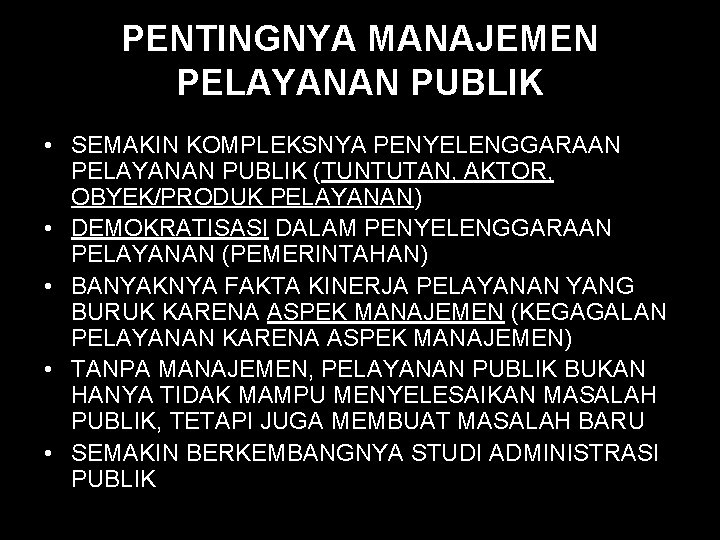 PENTINGNYA MANAJEMEN PELAYANAN PUBLIK

• SEMAKIN KOMPLEKSNYA PENYELENGGARAAN PELAYANAN PUBLIK (TUNTUTAN, AKTOR, OBYEK/PRODUK PELAYANAN)
• DEMOKRATISASI DALAM PENYELENGGARAAN PELAYANAN (PEMERINTAHAN)
• BANYAKNYA FAKTA KINERJA PELAYANAN YANG BURUK KARENA ASPEK MANAJEMEN (KEGAGALAN PELAYANAN KARENA ASPEK MANAJEMEN)
• TANPA MANAJEMEN, PELAYANAN PUBLIK BUKAN HANYA TIDAK MAMPU MENYELESAIKAN MASALAH PUBLIK, TETAPI JUGA MEMBUAT MASALAH BARU
• SEMAKIN BERKEMBANGNYA STUDI ADMINISTRASI PUBLIK